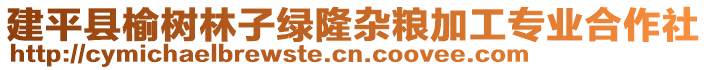 建平县榆树林子绿隆杂粮加工专业合作社
http://cymichaelbrewste.cn.coovee.com